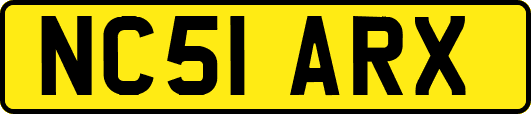 NC51 ARX